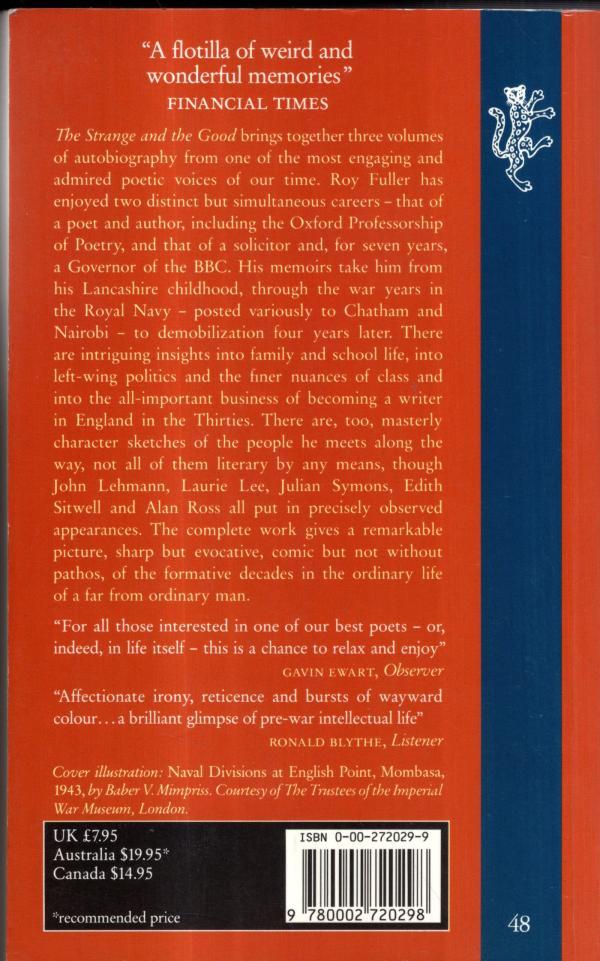 "A flotilla of weird and wonderful memories"
FINANCIAL TIMES

The Strange and the Good brings together three volumes of autobiography from one of the most engaging and admired poetic voices of our time. Roy Fuller has enjoyed two distinct but simultaneous careers – that of a poet and author, including the Oxford Professorship of Poetry, and that of a solicitor and, for seven years, a Governor of the BBC. His memoirs take him from his Lancashire childhood, through the war years in the Royal Navy – posted variously to Chatham and Nairobi – to demobilization four years later. There are intriguing insights into family and school life, into left-wing politics and the finer nuances of class and into the all-important business of becoming a writer in England in the Thirties. There are, too, masterly character sketches of the people he meets along the way, not all of them literary by any means, though John Lehmann, Laurie Lee, Julian Symons, Edith Sitwell and Alan Ross all put in precisely observed appearances. The complete work gives a remarkable picture, sharp but evocative, comic but not without pathos, of the formative decades in the ordinary life of a far from ordinary man.

"For all those interested in one of our best poets – or, indeed, in life itself – this is a chance to relax and enjoy"
GAVIN EWART, Observer

"Affectionate irony, reticence and bursts of wayward colour... a brilliant glimpse of pre-war intellectual life"
RONALD BLYTHE, Listener

Cover illustration: Naval Divisions at English Point, Mombasa, 1943, by Baber V. Mimpriss. Courtesy of The Trustees of the Imperial War Museum, London.

UK £7.95
Australia $19.95*
Canada $14.95

*recommended price

ISBN 0-00-272029-9

9 780002 720298

48